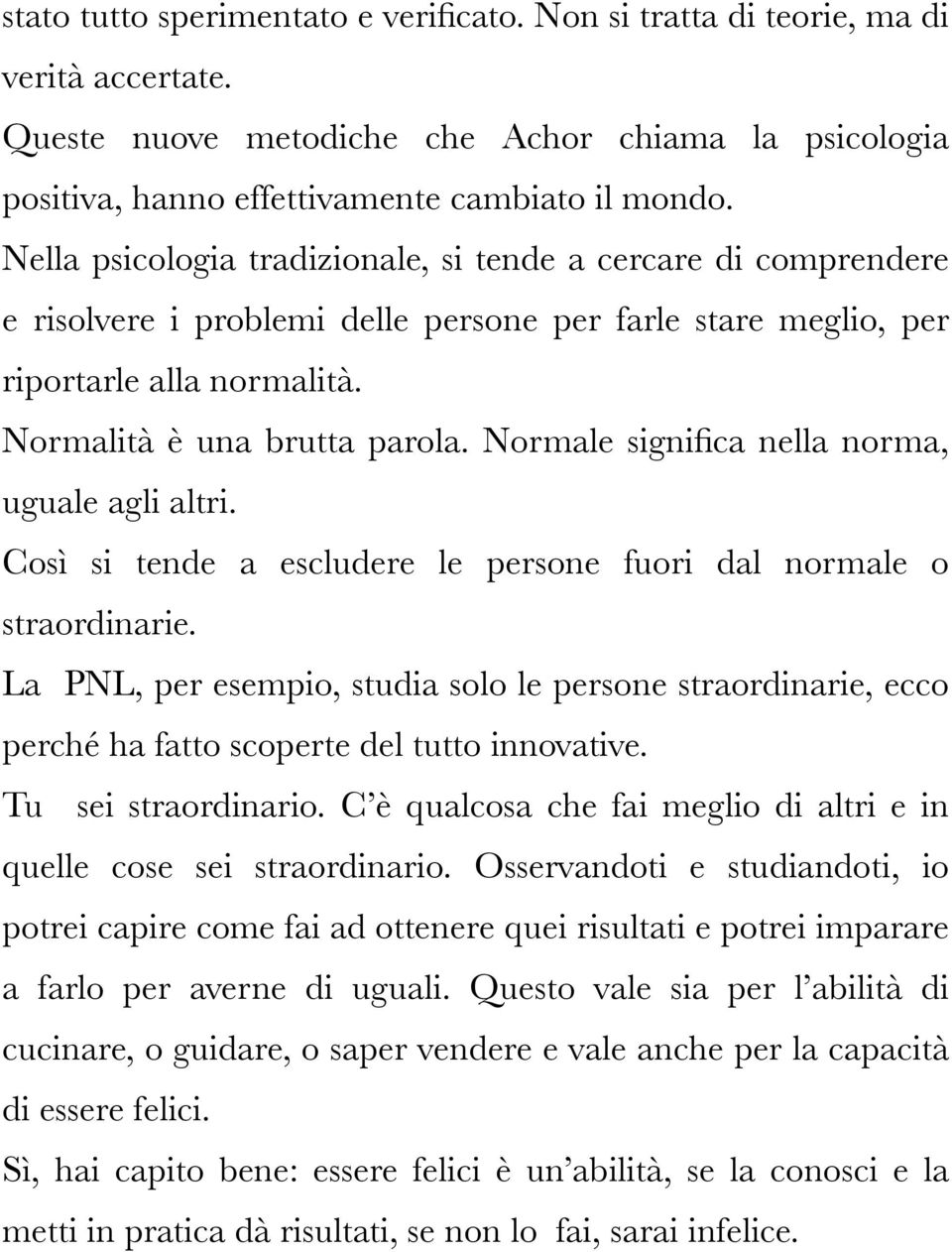 stato tutto sperimentato e verificato. Non si tratta di teorie, ma di verità accertate.

Queste nuove metodiche che Achor chiama la psicologia positiva, hanno effettivamente cambiato il mondo.

Nella psicologia tradizionale, si tende a cercare di comprendere e risolvere i problemi delle persone per farle stare meglio, per riportarle alla normalità.

Normalità è una brutta parola. Normale significa nella norma, uguale agli altri.

Così si tende a escludere le persone fuori dal normale o straordinarie.

La PNL, per esempio, studia solo le persone straordinarie, ecco perché ha fatto scoperte del tutto innovative.

Tu sei straordinario. C'è qualcosa che fai meglio di altri e in quelle cose sei straordinario. Osservandoti e studiandoti, io potrei capire come fai ad ottenere quei risultati e potrei imparare a farlo per averne di uguali. Questo vale sia per l'abilità di cucinare, o guidare, o saper vendere e vale anche per la capacità di essere felici.

Sì, hai capito bene: essere felici è un'abilità, se la conosci e la metti in pratica dà risultati, se non lo fai, sarai infelice.